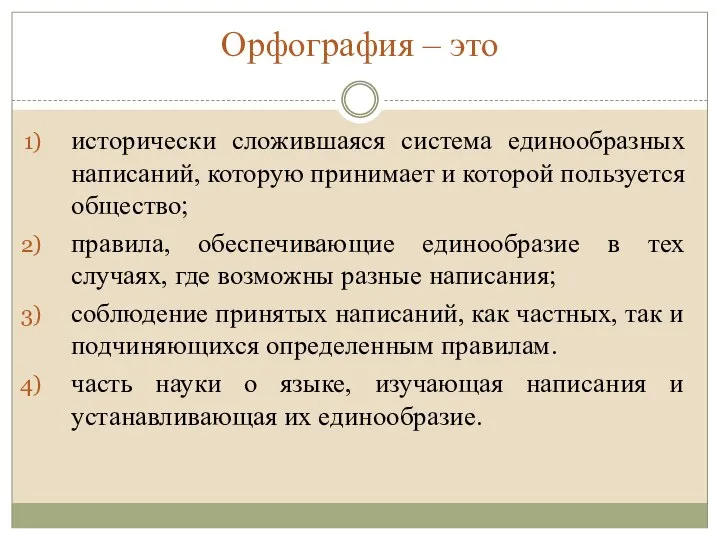 Орфография – это

1) исторически сложившаяся система единообразных написаний, которую принимает и которой пользуется общество;
2) правила, обеспечивающие единообразие в тех случаях, где возможны разные написания;
3) соблюдение принятых написаний, как частных, так и подчиняющихся определенным правилам.
4) часть науки о языке, изучающая написания и устанавливающая их единообразие.